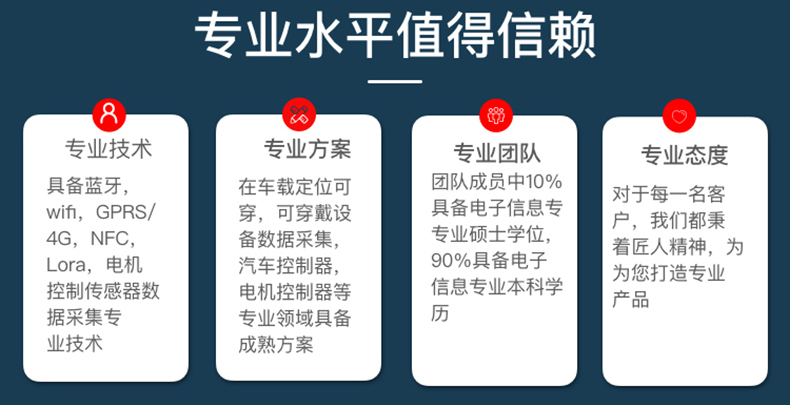 专业水平值得信赖

专业技术

具备蓝牙，wifi，GPRS/4G，NFC，Lora，电机控制传感器数据采集专业技术

专业方案

在车载定位可穿，可穿戴设备数据采集，汽车控制器，电机控制器等专业领域具备成熟方案

专业团队

团队成员中10%具备电子信息专专业硕士学位，90%具备电子信息专业本科学历

专业态度

对于每一名客户，我们都秉着匠人精神，为为您打造专业产品